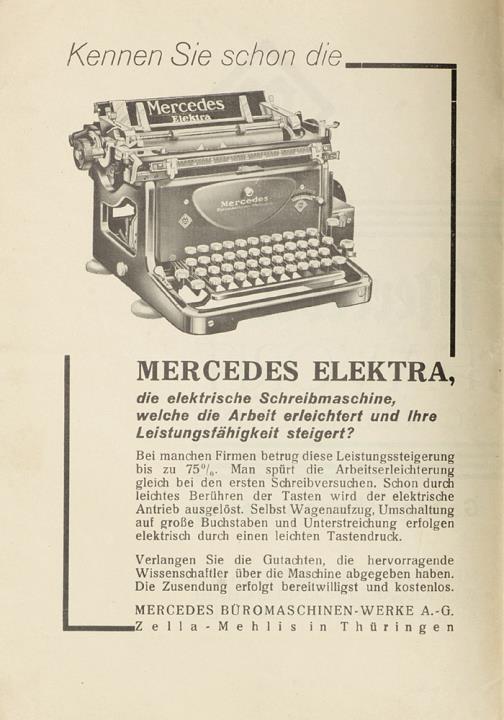 Kennen Sie schon die

Mercedes
Elektra

Mercedes

MERCEDES ELEKTRA,

die elektrische Schreibmaschine, welche die Arbeit erleichtert und Ihre Leistungsfähigkeit steigert?

Bei manchen Firmen betrug diese Leistungssteigerung bis zu 75%. Man spürt die Arbeitserleichterung gleich bei den ersten Schreibversuchen. Schon durch leichtes Berühren der Tasten wird der elektrische Antrieb ausgelöst. Selbst Wagenaufzug, Umschaltung auf große Buchstaben und Unterstreichung erfolgen elektrisch durch einen leichten Tastendruck.

Verlangen Sie die Gutachten, die hervorragende Wissenschaftler über die Maschine abgegeben haben. Die Zusendung erfolgt bereitwilligst und kostenlos.

MERCEDES BÜROMASCHINEN-WERKE A.-G.
Zella-Mehlis in Thüringen